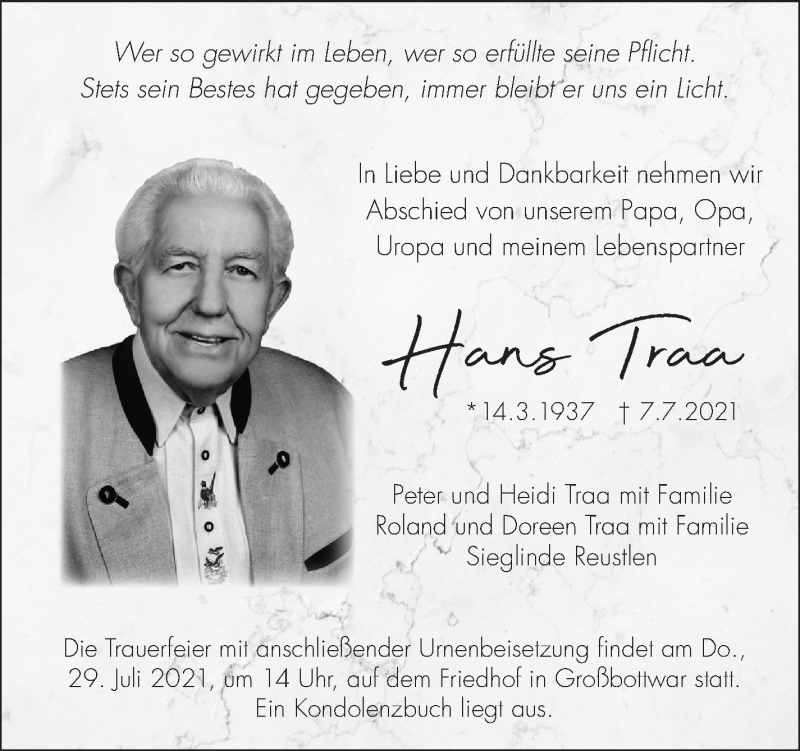 Wer so gewirkt im Leben, wer so erfüllte seine Pflicht.
Stets sein Bestes hat gegeben, immer bleibt er uns ein Licht.

In Liebe und Dankbarkeit nehmen wir Abschied von unserem Papa, Opa, Uropa und meinem Lebenspartner

Hans Traa

* 14.3.1937 † 7.7.2021

Peter und Heidi Traa mit Familie
Roland und Doreen Traa mit Familie
Sieglinde Reustlen

Die Trauerfeier mit anschließender Urnenbeisetzung findet am Do., 29. Juli 2021, um 14 Uhr, auf dem Friedhof in Großbottwar statt. Ein Kondolenzbuch liegt aus.